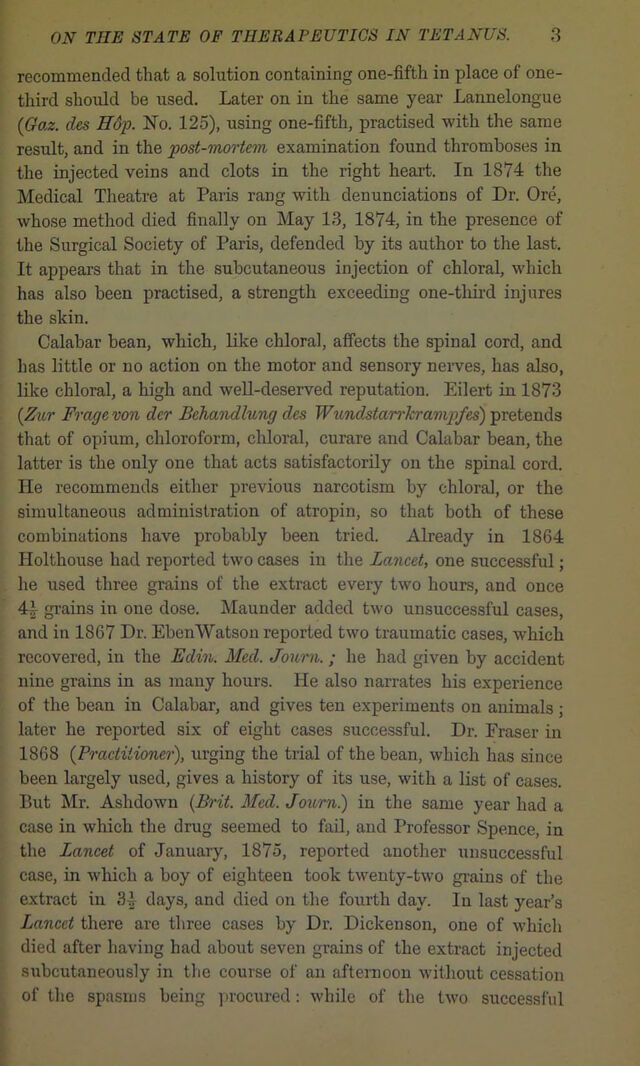 ON THE STATE OF THERAPEUTICS IN TETANUS. 3

recommended that a solution containing one-fifth in place of one-third should be used. Later on in the same year Lannelongue (Gaz. des Hôp. No. 125), using one-fifth, practised with the same result, and in the post-mortem examination found thromboses in the injected veins and clots in the right heart. In 1874 the Medical Theatre at Paris rang with denunciations of Dr. Oré, whose method died finally on May 13, 1874, in the presence of the Surgical Society of Paris, defended by its author to the last. It appears that in the subcutaneous injection of chloral, which has also been practised, a strength exceeding one-third injures the skin.

Calabar bean, which, like chloral, affects the spinal cord, and has little or no action on the motor and sensory nerves, has also, like chloral, a high and well-deserved reputation. Eilert in 1873 (Zur Frage von der Behandlung des Wundstarrkrampfes) pretends that of opium, chloroform, chloral, curare and Calabar bean, the latter is the only one that acts satisfactorily on the spinal cord. He recommends either previous narcotism by chloral, or the simultaneous administration of atropin, so that both of these combinations have probably been tried. Already in 1864 Holthouse had reported two cases in the Lancet, one successful; he used three grains of the extract every two hours, and once $4\frac{1}{2}$ grains in one dose. Maunder added two unsuccessful cases, and in 1867 Dr. EbenWatson reported two traumatic cases, which recovered, in the Edin. Med. Journ.; he had given by accident nine grains in as many hours. He also narrates his experience of the bean in Calabar, and gives ten experiments on animals; later he reported six of eight cases successful. Dr. Fraser in 1868 (Practitioner), urging the trial of the bean, which has since been largely used, gives a history of its use, with a list of cases. But Mr. Ashdown (Brit. Med. Journ.) in the same year had a case in which the drug seemed to fail, and Professor Spence, in the Lancet of January, 1875, reported another unsuccessful case, in which a boy of eighteen took twenty-two grains of the extract in $3\frac{1}{2}$ days, and died on the fourth day. In last year's Lancet there are three cases by Dr. Dickenson, one of which died after having had about seven grains of the extract injected subcutaneously in the course of an afternoon without cessation of the spasms being procured: while of the two successful